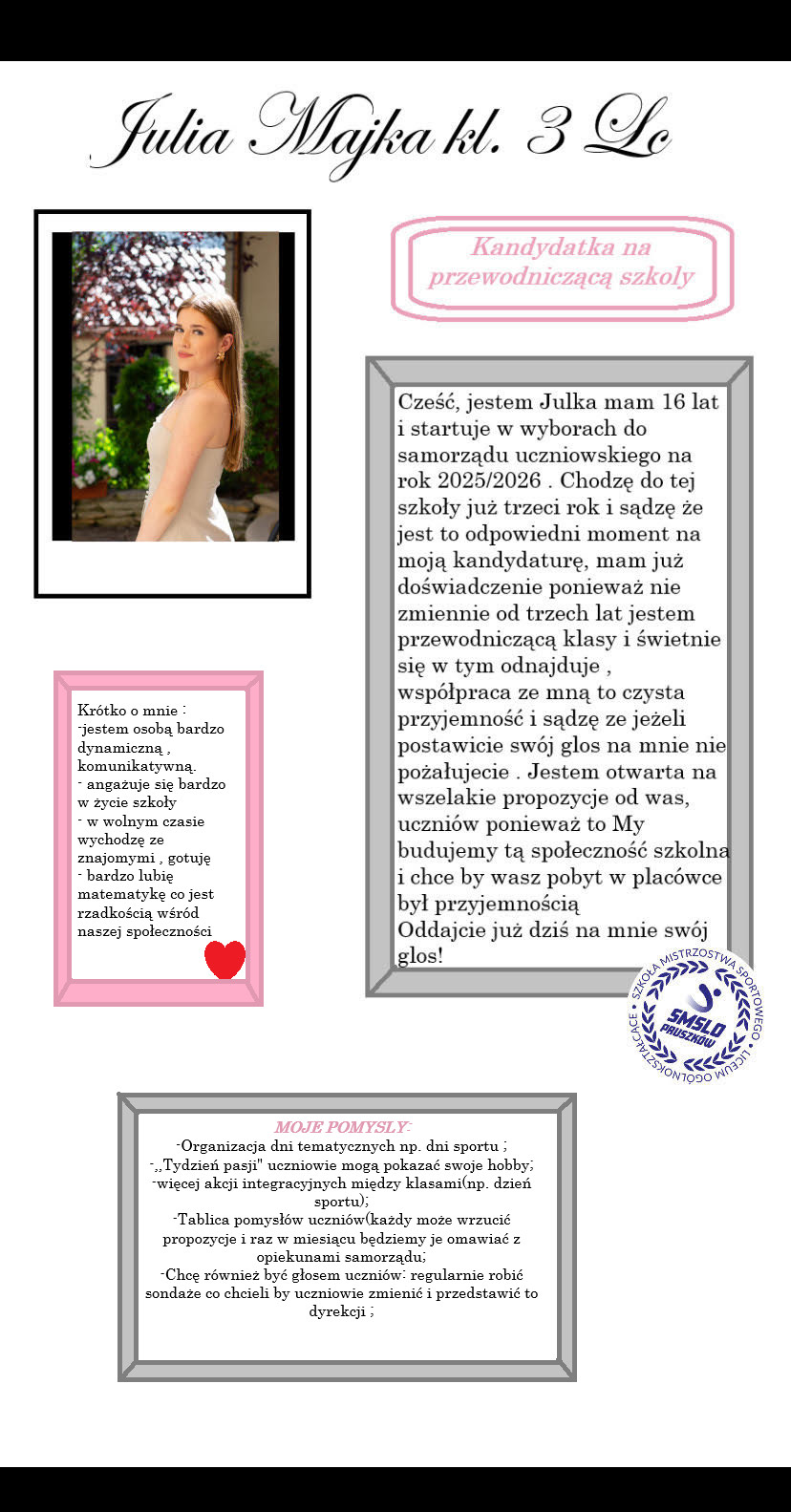 Julia Majka kl. 3 Lc

Kandydatka na przewodniczącą szkoly

Cześć, jestem Julka mam 16 lat i startuje w wyborach do samorządu uczniowskiego na rok 2025/2026 . Chodzę do tej szkoły już trzeci rok i sądzę że jest to odpowiedni moment na moją kandydaturę, mam już doświadczenie ponieważ nie zmiennie od trzech lat jestem przewodniczącą klasy i świetnie się w tym odnajduje , współpraca ze mną to czysta przyjemność i sądzę ze jeżeli postawicie swój glos na mnie nie pożałujecie . Jestem otwarta na wszelakie propozycje od was, uczniów ponieważ to My budujemy tą społeczność szkolna i chce by wasz pobyt w placówce był przyjemnością
Oddajcie już dziś na mnie swój glos!

Krótko o mnie :
-jestem osobą bardzo dynamiczną , komunikatywną.
- angażuje się bardzo w życie szkoły
- w wolnym czasie wychodzę ze znajomymi , gotuję
- bardzo lubię matematykę co jest rzadkością wśród naszej społeczności

SZKOŁA MISTRZOSTWA SPORTOWEGO LICEUM OGÓLNOKSZTAŁCĄCE
SMSLO PRUSZKÓW

MOJE POMYSLY:
-Organizacja dni tematycznych np. dni sportu ;
-,,Tydzień pasji" uczniowie mogą pokazać swoje hobby;
-więcej akcji integracyjnych między klasami(np. dzień sportu);
-Tablica pomysłów uczniów(każdy może wrzucić propozycje i raz w miesiącu będziemy je omawiać z opiekunami samorządu;
-Chcę również być głosem uczniów: regularnie robić sondaże co chcieli by uczniowie zmienić i przedstawić to dyrekcji ;